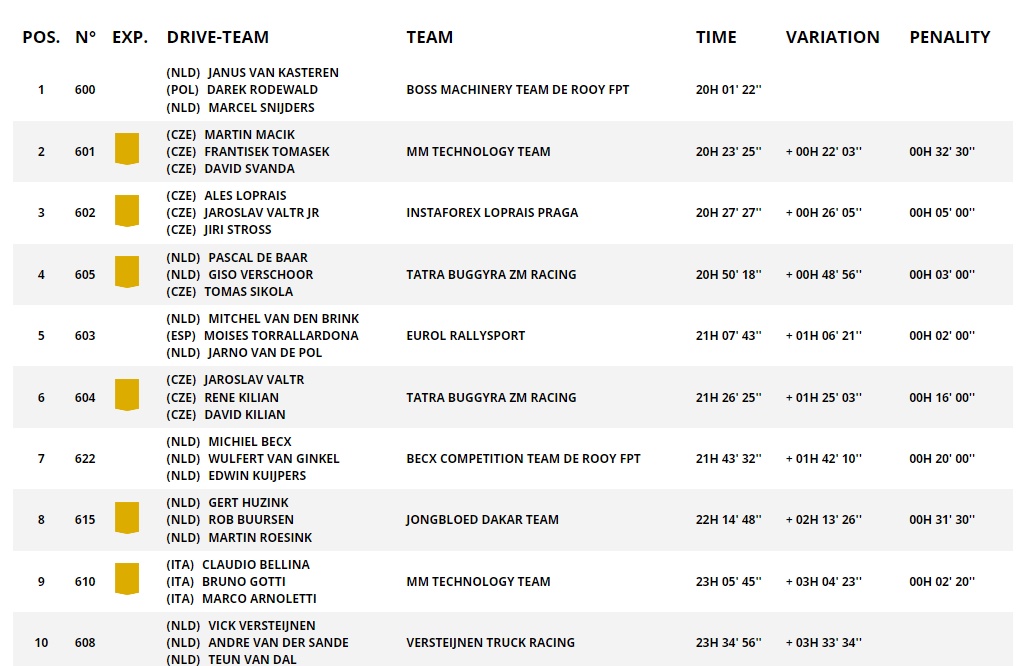 | POS. | N° | EXP. | DRIVE-TEAM | TEAM | TIME | VARIATION | PENALITY |
|---|---|---|---|---|---|---|---|
| 1 | 600 | | (NLD) JANUS VAN KASTEREN (POL) DAREK RODEWALD (NLD) MARCEL SNIJDERS | BOSS MACHINERY TEAM DE ROOY FPT | 20H 01' 22'' | | |
| 2 | 601 | | (CZE) MARTIN MACIK (CZE) FRANTISEK TOMASEK (CZE) DAVID SVANDA | MM TECHNOLOGY TEAM | 20H 23' 25'' | + 00H 22' 03'' | 00H 32' 30'' |
| 3 | 602 | | (CZE) ALES LOPRAIS (CZE) JAROSLAV VALTR JR (CZE) JIRI STROSS | INSTAFOREX LOPRAIS PRAGA | 20H 27' 27'' | + 00H 26' 05'' | 00H 05' 00'' |
| 4 | 605 | | (NLD) PASCAL DE BAAR (NLD) GISO VERSCHOOR (CZE) TOMAS SIKOLA | TATRA BUGGYRA ZM RACING | 20H 50' 18'' | + 00H 48' 56'' | 00H 03' 00'' |
| 5 | 603 | | (NLD) MITCHEL VAN DEN BRINK (ESP) MOISES TORRALLARDONA (NLD) JARNO VAN DE POL | EUROL RALLYSPORT | 21H 07' 43'' | + 01H 06' 21'' | 00H 02' 00'' |
| 6 | 604 | | (CZE) JAROSLAV VALTR (CZE) RENE KILIAN (CZE) DAVID KILIAN | TATRA BUGGYRA ZM RACING | 21H 26' 25'' | + 01H 25' 03'' | 00H 16' 00'' |
| 7 | 622 | | (NLD) MICHIEL BECX (NLD) WULFERT VAN GINKEL (NLD) EDWIN KUIJPERS | BECX COMPETITION TEAM DE ROOY FPT | 21H 43' 32'' | + 01H 42' 10'' | 00H 20' 00'' |
| 8 | 615 | | (NLD) GERT HUZINK (NLD) ROB BUURSEN (NLD) MARTIN ROESINK | JONGBLOED DAKAR TEAM | 22H 14' 48'' | + 02H 13' 26'' | 00H 31' 30'' |
| 9 | 610 | | (ITA) CLAUDIO BELLINA (ITA) BRUNO GOTTI (ITA) MARCO ARNOLETTI | MM TECHNOLOGY TEAM | 23H 05' 45'' | + 03H 04' 23'' | 00H 02' 20'' |
| 10 | 608 | | (NLD) VICK VERSTEIJNEN (NLD) ANDRE VAN DER SANDE (NLD) TEUN VAN DAL | VERSTEIJNEN TRUCK RACING | 23H 34' 56'' | + 03H 33' 34'' | |